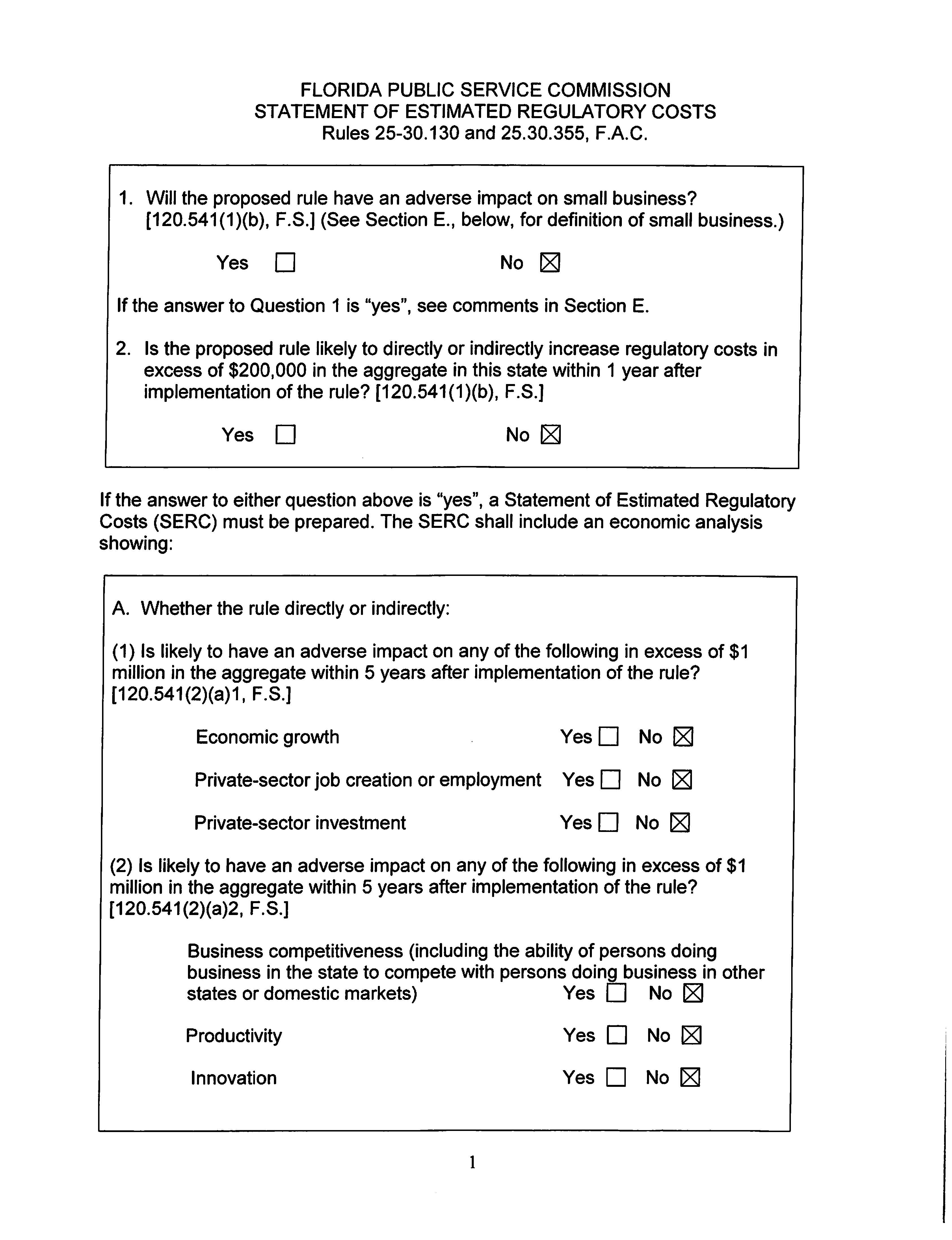 FLORIDA PUBLIC SERVICE COMMISSION
STATEMENT OF ESTIMATED REGULATORY COSTS
Rules 25-30.130 and 25.30.355, F.A.C.

1. Will the proposed rule have an adverse impact on small business? [120.541(1)(b), F.S.] (See Section E., below, for definition of small business.)

Yes ☐ No ☒

If the answer to Question 1 is "yes", see comments in Section E.

2. Is the proposed rule likely to directly or indirectly increase regulatory costs in excess of $200,000 in the aggregate in this state within 1 year after implementation of the rule? [120.541(1)(b), F.S.]

Yes ☐ No ☒

If the answer to either question above is "yes", a Statement of Estimated Regulatory Costs (SERC) must be prepared. The SERC shall include an economic analysis showing:

A. Whether the rule directly or indirectly:

(1) Is likely to have an adverse impact on any of the following in excess of $1 million in the aggregate within 5 years after implementation of the rule? [120.541(2)(a)1, F.S.]

Economic growth Yes ☐ No ☒

Private-sector job creation or employment Yes ☐ No ☒

Private-sector investment Yes ☐ No ☒

(2) Is likely to have an adverse impact on any of the following in excess of $1 million in the aggregate within 5 years after implementation of the rule? [120.541(2)(a)2, F.S.]

Business competitiveness (including the ability of persons doing business in the state to compete with persons doing business in other states or domestic markets) Yes ☐ No ☒

Productivity Yes ☐ No ☒

Innovation Yes ☐ No ☒

1